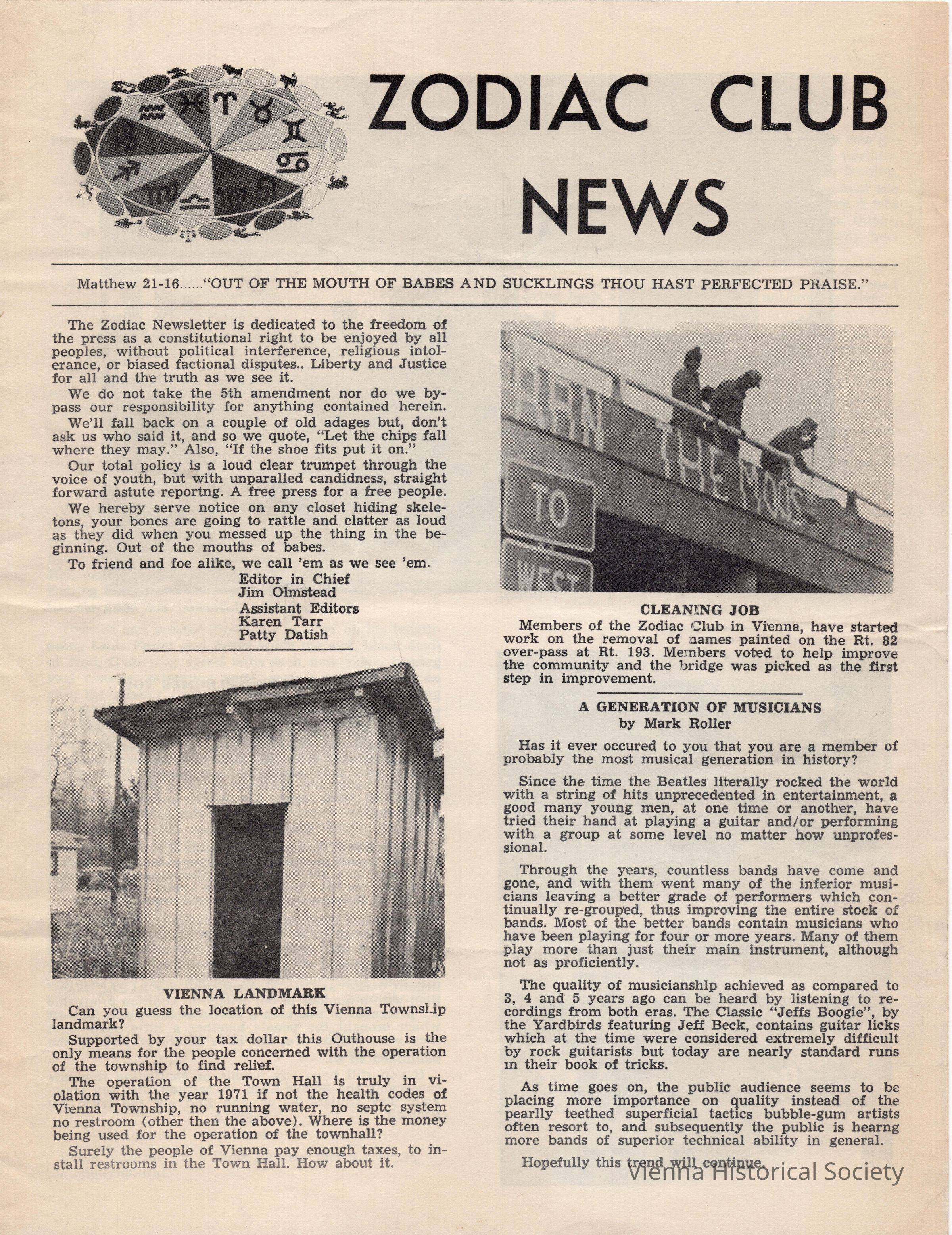 ZODIAC CLUB NEWS

Matthew 21-16......"OUT OF THE MOUTH OF BABES AND SUCKLINGS THOU HAST PERFECTED PRAISE."

The Zodiac Newsletter is dedicated to the freedom of the press as a constitutional right to be enjoyed by all peoples, without political interference, religious intolerance, or biased factional disputes.. Liberty and Justice for all and the truth as we see it.

We do not take the 5th amendment nor do we bypass our responsibility for anything contained herein.

We'll fall back on a couple of old adages but, don't ask us who said it, and so we quote, "Let the chips fall where they may." Also, "If the shoe fits put it on."

Our total policy is a loud clear trumpet through the voice of youth, but with unparalled candidness, straight forward astute reportng. A free press for a free people.

We hereby serve notice on any closet hiding skeletons, your bones are going to rattle and clatter as loud as they did when you messed up the thing in the beginning. Out of the mouths of babes.

To friend and foe alike, we call 'em as we see 'em.

Editor in Chief
Jim Olmstead
Assistant Editors
Karen Tarr
Patty Datish

VIENNA LANDMARK

Can you guess the location of this Vienna Township landmark?

Supported by your tax dollar this Outhouse is the only means for the people concerned with the operation of the township to find relief.

The operation of the Town Hall is truly in violation with the year 1971 if not the health codes of Vienna Township, no running water, no septc system no restroom (other then the above). Where is the money being used for the operation of the townhall?

Surely the people of Vienna pay enough taxes, to install restrooms in the Town Hall. How about it.

THE MODS
TO
WEST

CLEANING JOB

Members of the Zodiac Club in Vienna, have started work on the removal of names painted on the Rt. 82 over-pass at Rt. 193. Members voted to help improve the community and the bridge was picked as the first step in improvement.

A GENERATION OF MUSICIANS
by Mark Roller

Has it ever occured to you that you are a member of probably the most musical generation in history?

Since the time the Beatles literally rocked the world with a string of hits unprecedented in entertainment, a good many young men, at one time or another, have tried their hand at playing a guitar and/or performing with a group at some level no matter how unprofessional.

Through the years, countless bands have come and gone, and with them went many of the inferior musicians leaving a better grade of performers which continually re-grouped, thus improving the entire stock of bands. Most of the better bands contain musicians who have been playing for four or more years. Many of them play more than just their main instrument, although not as proficiently.

The quality of musicianship achieved as compared to 3, 4 and 5 years ago can be heard by listening to recordings from both eras. The Classic "Jeffs Boogie", by the Yardbirds featuring Jeff Beck, contains guitar licks which at the time were considered extremely difficult by rock guitarists but today are nearly standard runs in their book of tricks.

As time goes on, the public audience seems to be placing more importance on quality instead of the pearlly teethed superficial tactics bubble-gum artists often resort to, and subsequently the public is hearng more bands of superior technical ability in general.

Hopefully this trend will continue.

Vienna Historical Society